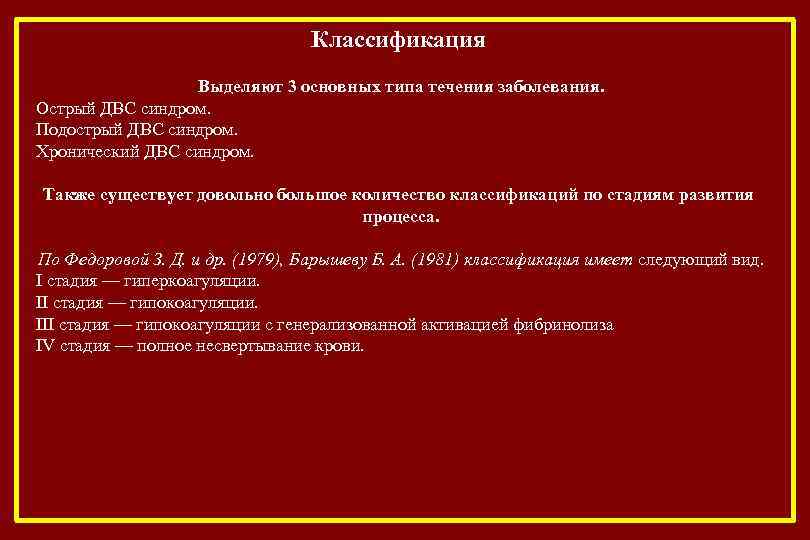 Классификация

Выделяют 3 основных типа течения заболевания.
Острый ДВС синдром.
Подострый ДВС синдром.
Хронический ДВС синдром.

Также существует довольно большое количество классификаций по стадиям развития процесса.

По Федоровой З. Д. и др. (1979), Барышеву Б. А. (1981) классификация имеет следующий вид.
I стадия — гиперкоагуляции.
II стадия — гипокоагуляции.
III стадия — гипокоагуляции с генерализованной активацией фибринолиза
IV стадия — полное несвертывание крови.